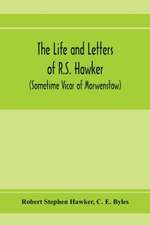 The Life and Letters of R.S. Hawker

(Sometime Vicar of Morwenstow)

Robert Stephen Hawker, C. E. Byles